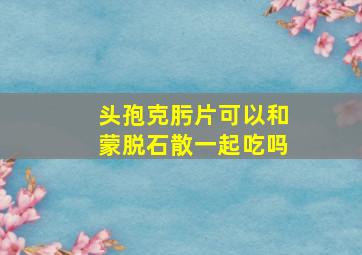 头孢克肟片可以和蒙脱石散一起吃吗